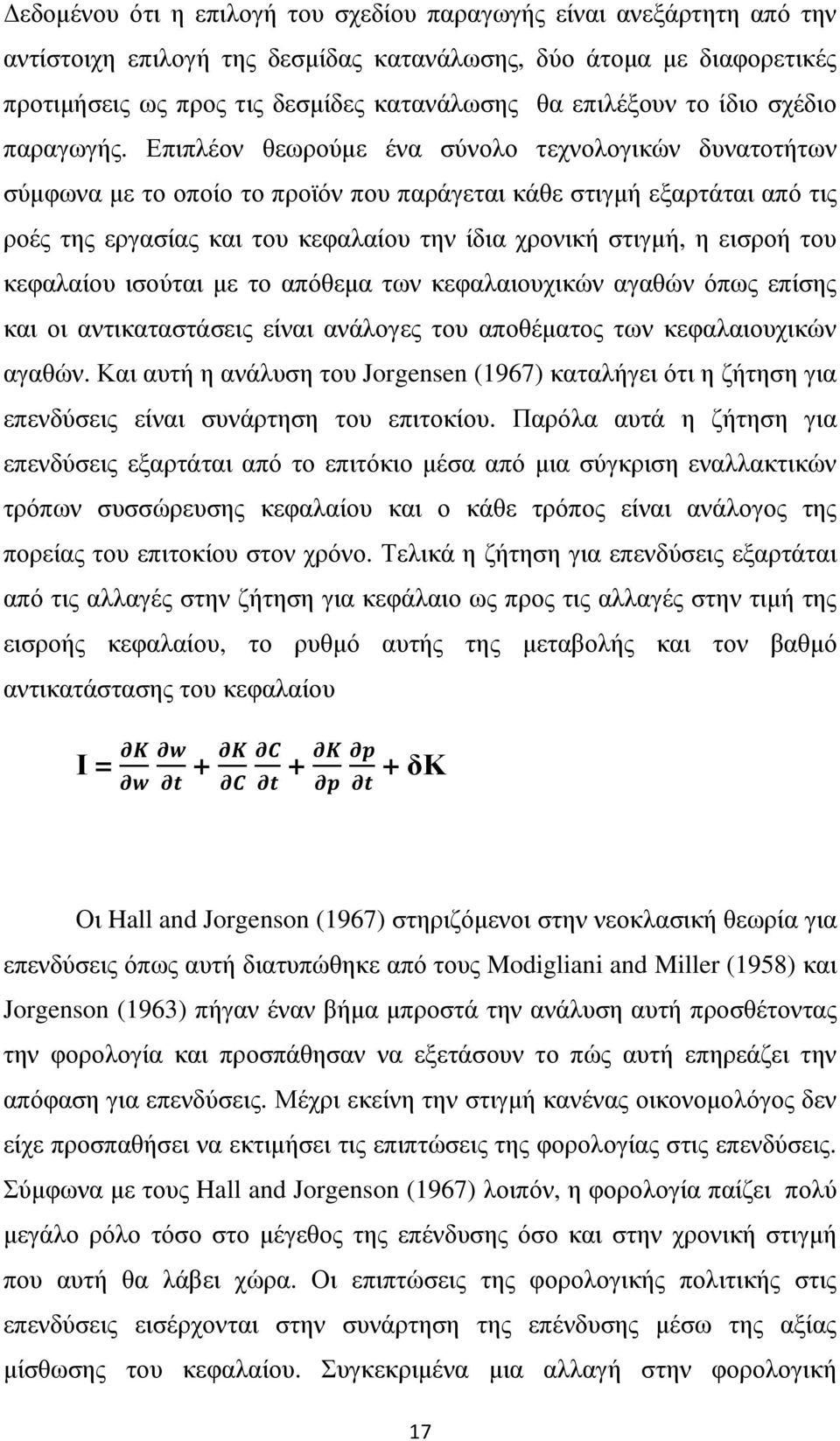 Δεδομένου ότι η επιλογή του σχεδίου παραγωγής είναι ανεξάρτητη από την αντίστοιχη επιλογή της δεσμίδας κατανάλωσης, δύο άτομα με διαφορετικές προτιμήσεις ως προς τις δεσμίδες κατανάλωσης θα επιλέξουν το ίδιο σχέδιο παραγωγής. Επιπλέον θεωρούμε ένα σύνολο τεχνολογικών δυνατοτήτων σύμφωνα με το οποίο το προϊόν που παράγεται κάθε στιγμή εξαρτάται από τις ροές της εργασίας και του κεφαλαίου την ίδια χρονική στιγμή, η εισροή του κεφαλαίου ισούται με το απόθεμα των κεφαλαιουχικών αγαθών όπως επίσης και οι αντικαταστάσεις είναι ανάλογες του αποθέματος των κεφαλαιουχικών αγαθών. Και αυτή η ανάλυση του Jorgensen (1967) καταλήγει ότι η ζήτηση για επενδύσεις είναι συνάρτηση του επιτοκίου. Παρόλα αυτά η ζήτηση για επενδύσεις εξαρτάται από το επιτόκιο μέσα από μια σύγκριση εναλλακτικών τρόπων συσσώρευσης κεφαλαίου και ο κάθε τρόπος είναι ανάλογος της πορείας του επιτοκίου στον χρόνο. Τελικά η ζήτηση για επενδύσεις εξαρτάται από τις αλλαγές στην ζήτηση για κεφάλαιο ως προς τις αλλαγές στην τιμή της εισροής κεφαλαίου, το ρυθμό αυτής της μεταβολής και τον βαθμό αντικατάστασης του κεφαλαίου

$I = \frac{\partial K}{\partial w}\frac{\partial w}{\partial t} + \frac{\partial K}{\partial C}\frac{\partial C}{\partial t} + \frac{\partial K}{\partial p}\frac{\partial p}{\partial t} + \delta K$

Οι Hall and Jorgenson (1967) στηριζόμενοι στην νεοκλασική θεωρία για επενδύσεις όπως αυτή διατυπώθηκε από τους Modigliani and Miller (1958) και Jorgenson (1963) πήγαν έναν βήμα μπροστά την ανάλυση αυτή προσθέτοντας την φορολογία και προσπάθησαν να εξετάσουν το πώς αυτή επηρεάζει την απόφαση για επενδύσεις. Μέχρι εκείνη την στιγμή κανένας οικονομολόγος δεν είχε προσπαθήσει να εκτιμήσει τις επιπτώσεις της φορολογίας στις επενδύσεις. Σύμφωνα με τους Hall and Jorgenson (1967) λοιπόν, η φορολογία παίζει πολύ μεγάλο ρόλο τόσο στο μέγεθος της επένδυσης όσο και στην χρονική στιγμή που αυτή θα λάβει χώρα. Οι επιπτώσεις της φορολογικής πολιτικής στις επενδύσεις εισέρχονται στην συνάρτηση της επένδυσης μέσω της αξίας μίσθωσης του κεφαλαίου. Συγκεκριμένα μια αλλαγή στην φορολογική

17